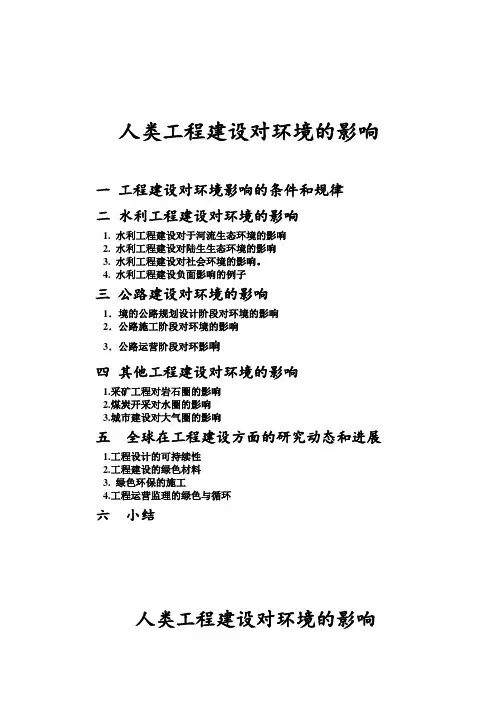 人类工程建设对环境的影响

一 工程建设对环境影响的条件和规律

二 水利工程建设对环境的影响

1. 水利工程建设对于河流生态环境的影响
2. 水利工程建设对陆生生态环境的影响
3. 水利工程建设对社会环境的影响。
4. 水利工程建设负面影响的例子

三 公路建设对环境的影响

1. 境的公路规划设计阶段对环境的影响
2. 公路施工阶段对环境的影响
3. 公路运营阶段对环影响

四 其他工程建设对环境的影响

1.采矿工程对岩石圈的影响
2.煤炭开采对水圈的影响
3.城市建设对大气圈的影响

五 全球在工程建设方面的研究动态和进展

1.工程设计的可持续性
2.工程建设的绿色材料
3. 绿色环保的施工
4.工程运营监理的绿色与循环

六 小结

人类工程建设对环境的影响